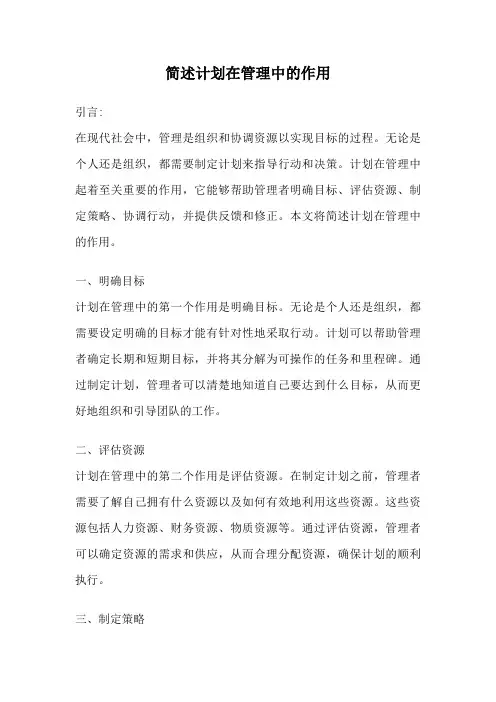 简述计划在管理中的作用

引言:

在现代社会中，管理是组织和协调资源以实现目标的过程。无论是个人还是组织，都需要制定计划来指导行动和决策。计划在管理中起着至关重要的作用，它能够帮助管理者明确目标、评估资源、制定策略、协调行动，并提供反馈和修正。本文将简述计划在管理中的作用。

一、明确目标

计划在管理中的第一个作用是明确目标。无论是个人还是组织，都需要设定明确的目标才能有针对性地采取行动。计划可以帮助管理者确定长期和短期目标，并将其分解为可操作的任务和里程碑。通过制定计划，管理者可以清楚地知道自己要达到什么目标，从而更好地组织和引导团队的工作。

二、评估资源

计划在管理中的第二个作用是评估资源。在制定计划之前，管理者需要了解自己拥有什么资源以及如何有效地利用这些资源。这些资源包括人力资源、财务资源、物质资源等。通过评估资源，管理者可以确定资源的需求和供应，从而合理分配资源，确保计划的顺利执行。

三、制定策略